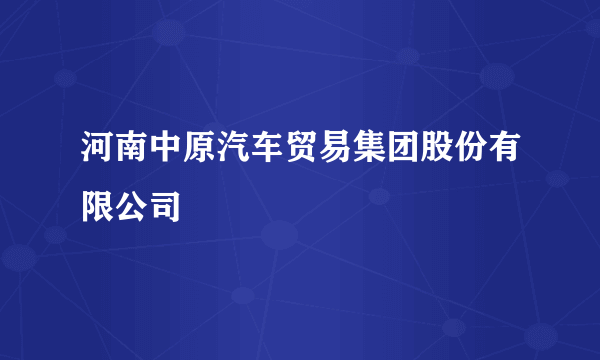 河南中原汽车贸易集团股份有限公司